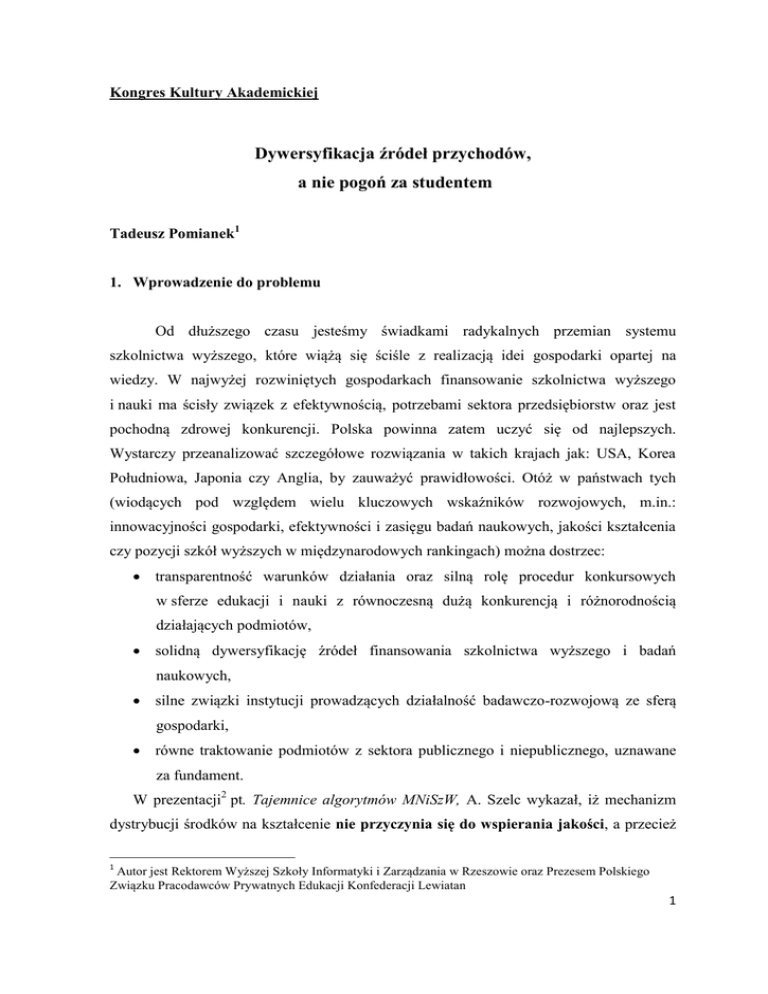 Kongres Kultury Akademickiej

Dywersyfikacja źródeł przychodów, a nie pogoń za studentem

Tadeusz Pomianek$^1$

1. Wprowadzenie do problemu

Od dłuższego czasu jesteśmy świadkami radykalnych przemian systemu szkolnictwa wyższego, które wiążą się ściśle z realizacją idei gospodarki opartej na wiedzy. W najwyżej rozwiniętych gospodarkach finansowanie szkolnictwa wyższego i nauki ma ścisły związek z efektywnością, potrzebami sektora przedsiębiorstw oraz jest pochodną zdrowej konkurencji. Polska powinna zatem uczyć się od najlepszych. Wystarczy przeanalizować szczegółowe rozwiązania w takich krajach jak: USA, Korea Południowa, Japonia czy Anglia, by zauważyć prawidłowości. Otóż w państwach tych (wiodących pod względem wielu kluczowych wskaźników rozwojowych, m.in.: innowacyjności gospodarki, efektywności i zasięgu badań naukowych, jakości kształcenia czy pozycji szkół wyższych w międzynarodowych rankingach) można dostrzec:

• transparentność warunków działania oraz silną rolę procedur konkursowych w sferze edukacji i nauki z równoczesną dużą konkurencją i różnorodnością działających podmiotów,
• solidną dywersyfikację źródeł finansowania szkolnictwa wyższego i badań naukowych,
• silne związki instytucji prowadzących działalność badawczo-rozwojową ze sferą gospodarki,
• równe traktowanie podmiotów z sektora publicznego i niepublicznego, uznawane za fundament.

W prezentacji$^2$ pt. Tajemnice algorytmów MNiSzW, A. Szelc wykazał, iż mechanizm dystrybucji środków na kształcenie nie przyczynia się do wspierania jakości, a przecież

$^1$ Autor jest Rektorem Wyższej Szkoły Informatyki i Zarządzania w Rzeszowie oraz Prezesem Polskiego Związku Pracodawców Prywatnych Edukacji Konfederacji Lewiatan

1